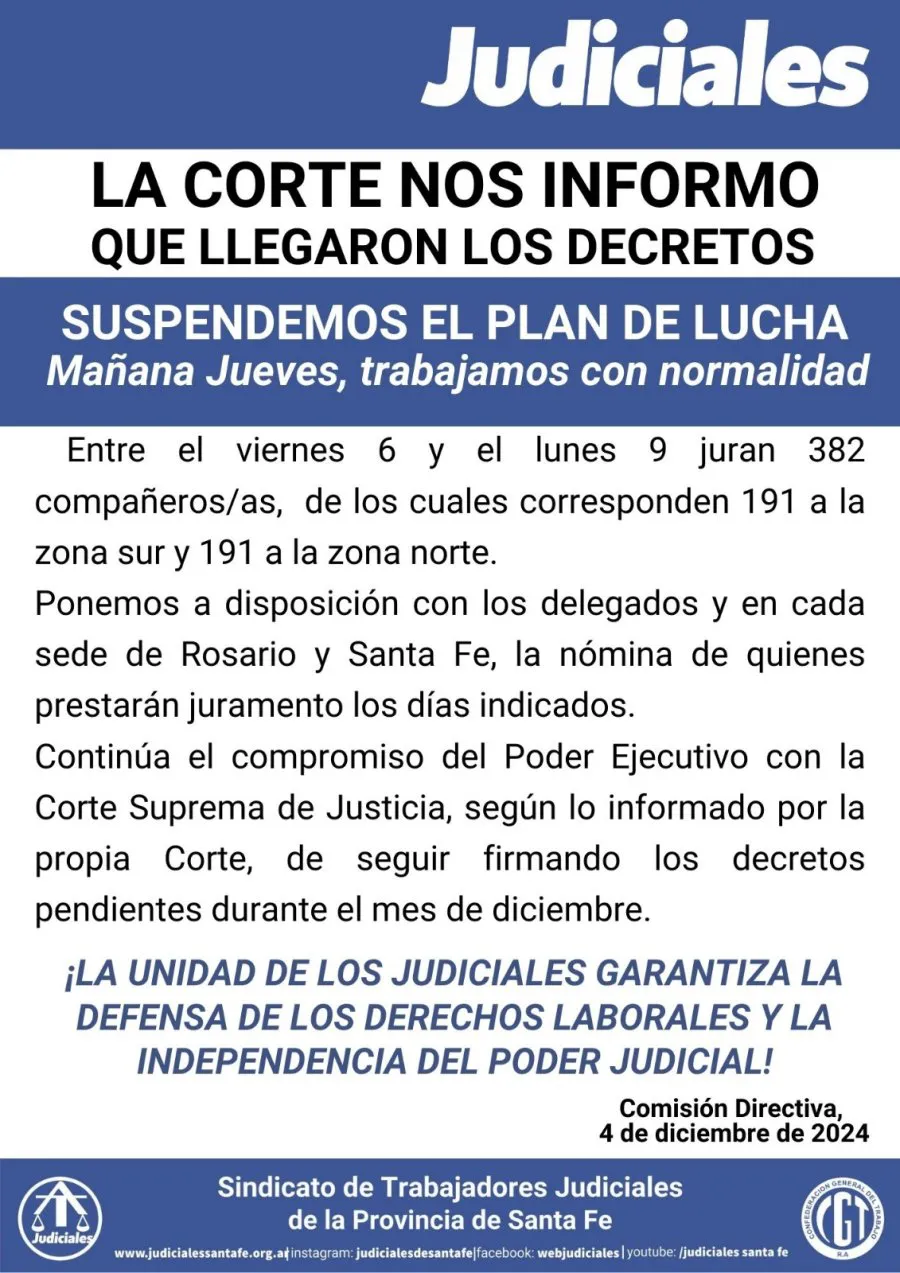 Judiciales

LA CORTE NOS INFORMO QUE LLEGARON LOS DECRETOS

SUSPENDEMOS EL PLAN DE LUCHA
Mañana Jueves, trabajamos con normalidad

Entre el viernes 6 y el lunes 9 juran 382 compañeros/as, de los cuales corresponden 191 a la zona sur y 191 a la zona norte.

Ponemos a disposición con los delegados y en cada sede de Rosario y Santa Fe, la nómina de quienes prestarán juramento los días indicados.

Continúa el compromiso del Poder Ejecutivo con la Corte Suprema de Justicia, según lo informado por la propia Corte, de seguir firmando los decretos pendientes durante el mes de diciembre.

¡LA UNIDAD DE LOS JUDICIALES GARANTIZA LA DEFENSA DE LOS DERECHOS LABORALES Y LA INDEPENDENCIA DEL PODER JUDICIAL!

Comisión Directiva,
4 de diciembre de 2024

Judiciales

Sindicato de Trabajadores Judiciales de la Provincia de Santa Fe

www.judicialessantafe.org.ar | instagram: judicialesdesantafe | facebook: webjudiciales | youtube: /judiciales santa fe

CONFEDERACION GENERAL DEL TRABAJO CGT R.A.